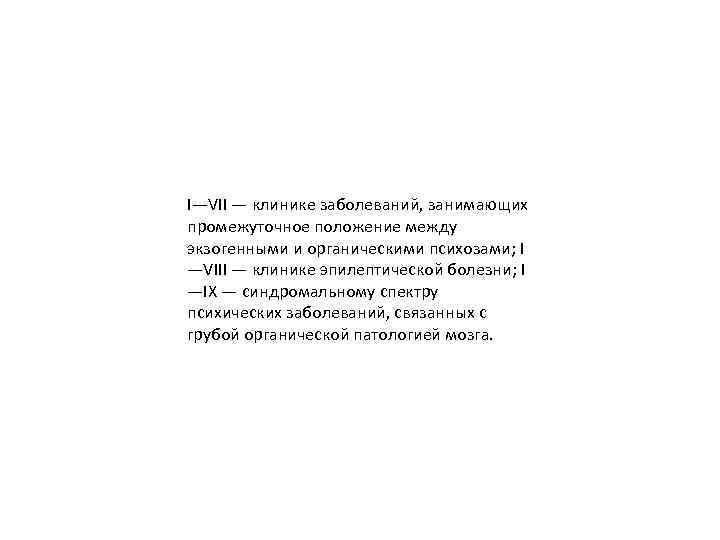 I—VII — клинике заболеваний, занимающих промежуточное положение между экзогенными и органическими психозами; I —VIII — клинике эпилептической болезни; I —IX — синдромальному спектру психических заболеваний, связанных с грубой органической патологией мозга.